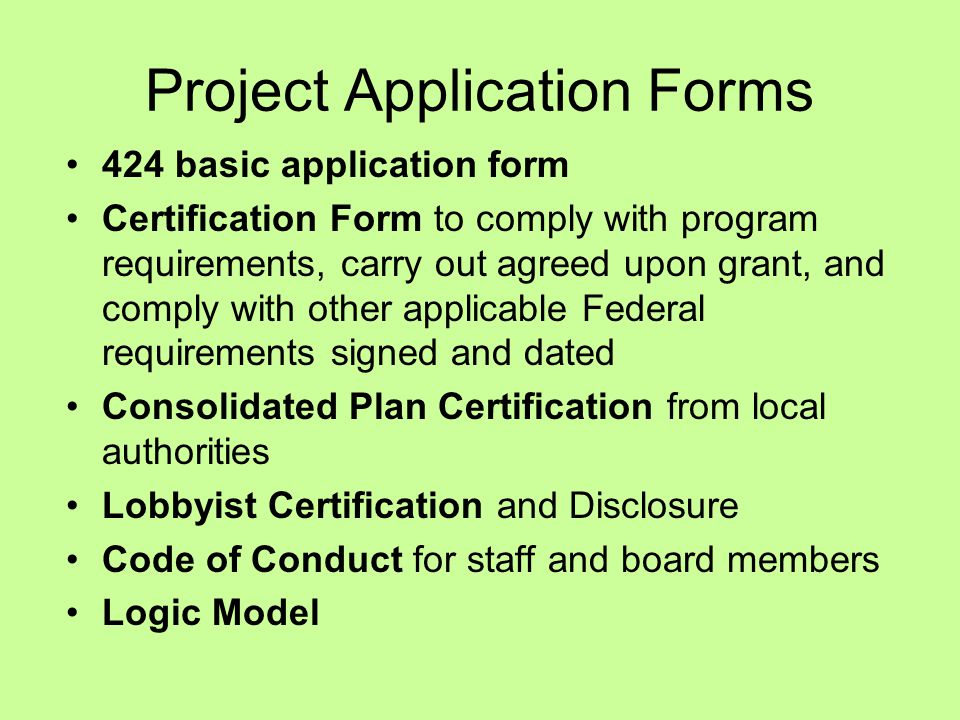 Project Application Forms

• 424 basic application form
• Certification Form to comply with program requirements, carry out agreed upon grant, and comply with other applicable Federal requirements signed and dated
• Consolidated Plan Certification from local authorities
• Lobbyist Certification and Disclosure
• Code of Conduct for staff and board members
• Logic Model